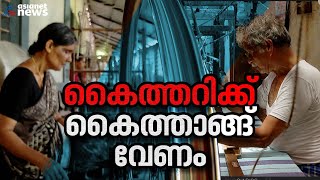 asianet news

കൈത്തറിക്ക് കൈത്താങ്ങ് വേണം